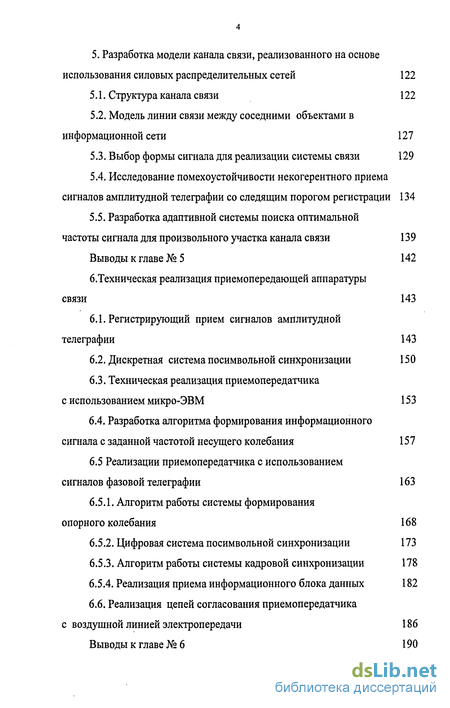 4

5. Разработка модели канала связи, реализованного на основе использования силовых распределительных сетей 122

5.1. Структура канала связи 122

5.2. Модель линии связи между соседними объектами в информационной сети 127

5.3. Выбор формы сигнала для реализации системы связи 129

5.4. Исследование помехоустойчивости некогерентного приема сигналов амплитудной телеграфии со следящим порогом регистрации 134

5.5. Разработка адаптивной системы поиска оптимальной частоты сигнала для произвольного участка канала связи 139

Выводы к главе № 5 142

6.Техническая реализация приемопередающей аппаратуры связи 143

6.1. Регистрирующий прием сигналов амплитудной телеграфии 143

6.2. Дискретная система посимвольной синхронизации 150

6.3. Техническая реализация приемопередатчика с использованием микро-ЭВМ 153

6.4. Разработка алгоритма формирования информационного сигнала с заданной частотой несущего колебания 157

6.5 Реализации приемопередатчика с использованием сигналов фазовой телеграфии 163

6.5.1. Алгоритм работы системы формирования опорного колебания 168

6.5.2. Цифровая система посимвольной синхронизации 173

6.5.3. Алгоритм работы системы кадровой синхронизации 178

6.5.4. Реализация приема информационного блока данных 182

6.6. Реализация цепей согласования приемопередатчика с воздушной линией электропередачи 186

Выводы к главе № 6 190

dsLib.net
библиотека диссертаций